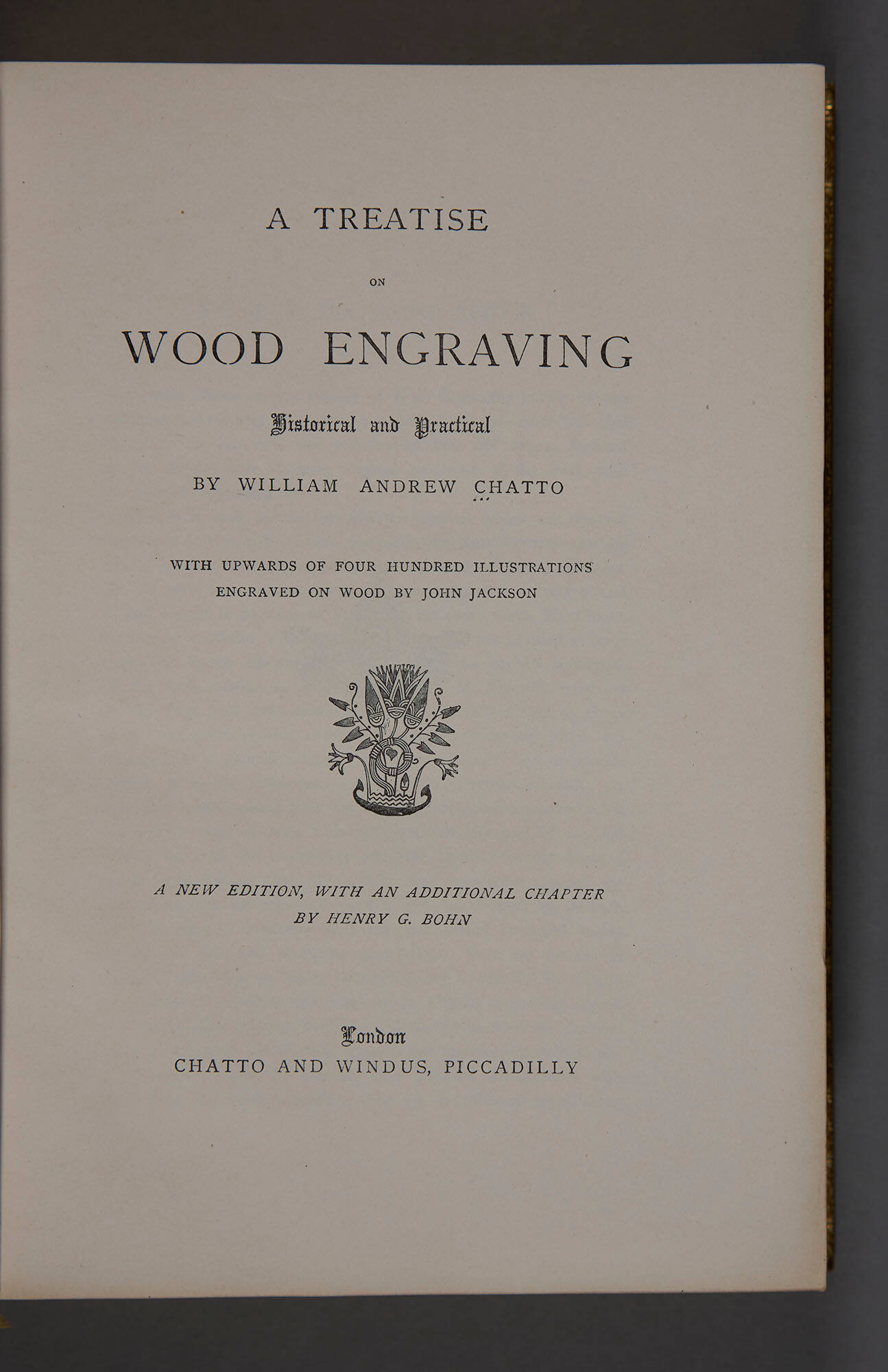 A TREATISE

ON

WOOD ENGRAVING

Historical and Practical

BY WILLIAM ANDREW CHATTO

WITH UPWARDS OF FOUR HUNDRED ILLUSTRATIONS
ENGRAVED ON WOOD BY JOHN JACKSON

A NEW EDITION, WITH AN ADDITIONAL CHAPTER
BY HENRY G. BOHN

London
CHATTO AND WINDUS, PICCADILLY